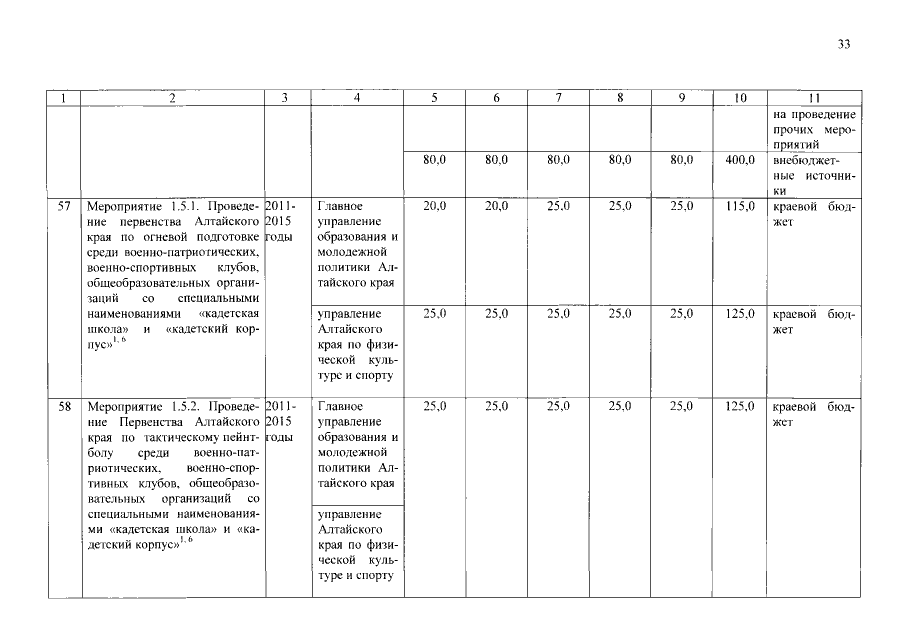 33

| 1 | 2 | 3 | 4 | 5 | 6 | 7 | 8 | 9 | 10 | 11 |
|---|---|---|---|---|---|---|---|---|---|---|
| | | | | | | | | | | на проведение прочих мероприятий |
| | | | | 80,0 | 80,0 | 80,0 | 80,0 | 80,0 | 400,0 | внебюджетные источники |
| 57 | Мероприятие 1.5.1. Проведение первенства Алтайского края по огневой подготовке среди военно-патриотических, военно-спортивных клубов, общеобразовательных организаций со специальными наименованиями «кадетская школа» и «кадетский корпус»$^{1, 6}$ | 2011-2015 годы | Главное управление образования и молодежной политики Алтайского края | 20,0 | 20,0 | 25,0 | 25,0 | 25,0 | 115,0 | краевой бюджет |
| | | | управление Алтайского края по физической культуре и спорту | 25,0 | 25,0 | 25,0 | 25,0 | 25,0 | 125,0 | краевой бюджет |
| 58 | Мероприятие 1.5.2. Проведение Первенства Алтайского края по тактическому пейнтболу среди военно-патриотических, военно-спортивных клубов, общеобразовательных организаций со специальными наименованиями «кадетская школа» и «кадетский корпус»$^{1, 6}$ | 2011-2015 годы | Главное управление образования и молодежной политики Алтайского края | 25,0 | 25,0 | 25,0 | 25,0 | 25,0 | 125,0 | краевой бюджет |
| | | | управление Алтайского края по физической культуре и спорту | | | | | | | |